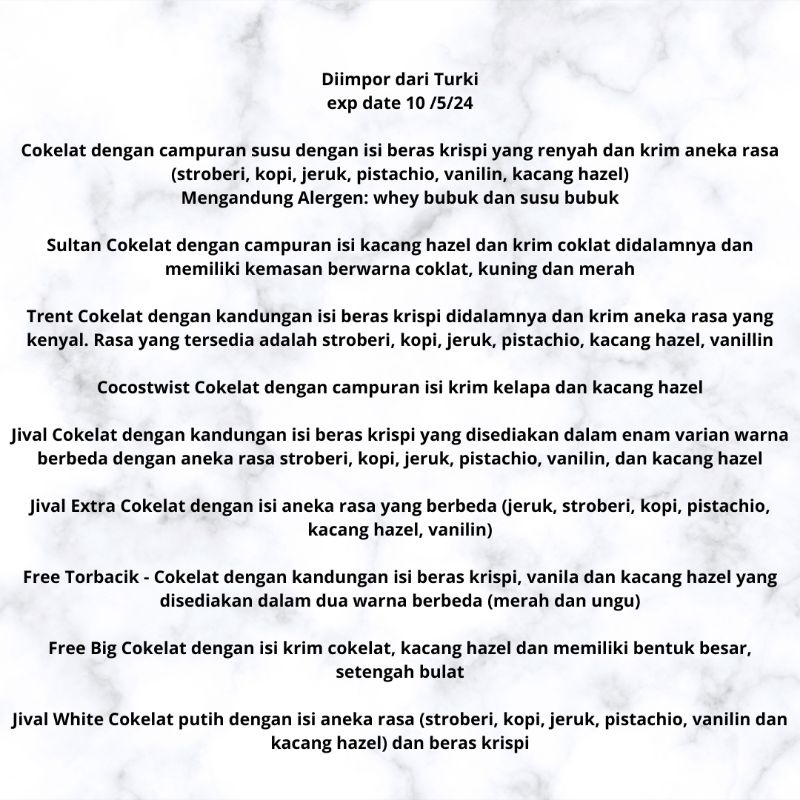 Diimpor dari Turki
exp date 10 /5/24

Cokelat dengan campuran susu dengan isi beras krispi yang renyah dan krim aneka rasa (stroberi, kopi, jeruk, pistachio, vanilin, kacang hazel)
Mengandung Alergen: whey bubuk dan susu bubuk

Sultan Cokelat dengan campuran isi kacang hazel dan krim coklat didalamnya dan memiliki kemasan berwarna coklat, kuning dan merah

Trent Cokelat dengan kandungan isi beras krispi didalamnya dan krim aneka rasa yang kenyal. Rasa yang tersedia adalah stroberi, kopi, jeruk, pistachio, kacang hazel, vanillin

Cocostwist Cokelat dengan campuran isi krim kelapa dan kacang hazel

Jival Cokelat dengan kandungan isi beras krispi yang disediakan dalam enam varian warna berbeda dengan aneka rasa stroberi, kopi, jeruk, pistachio, vanilin, dan kacang hazel

Jival Extra Cokelat dengan isi aneka rasa yang berbeda (jeruk, stroberi, kopi, pistachio, kacang hazel, vanilin)

Free Torbacik - Cokelat dengan kandungan isi beras krispi, vanila dan kacang hazel yang disediakan dalam dua warna berbeda (merah dan ungu)

Free Big Cokelat dengan isi krim cokelat, kacang hazel dan memiliki bentuk besar, setengah bulat

Jival White Cokelat putih dengan isi aneka rasa (stroberi, kopi, jeruk, pistachio, vanilin dan kacang hazel) dan beras krispi